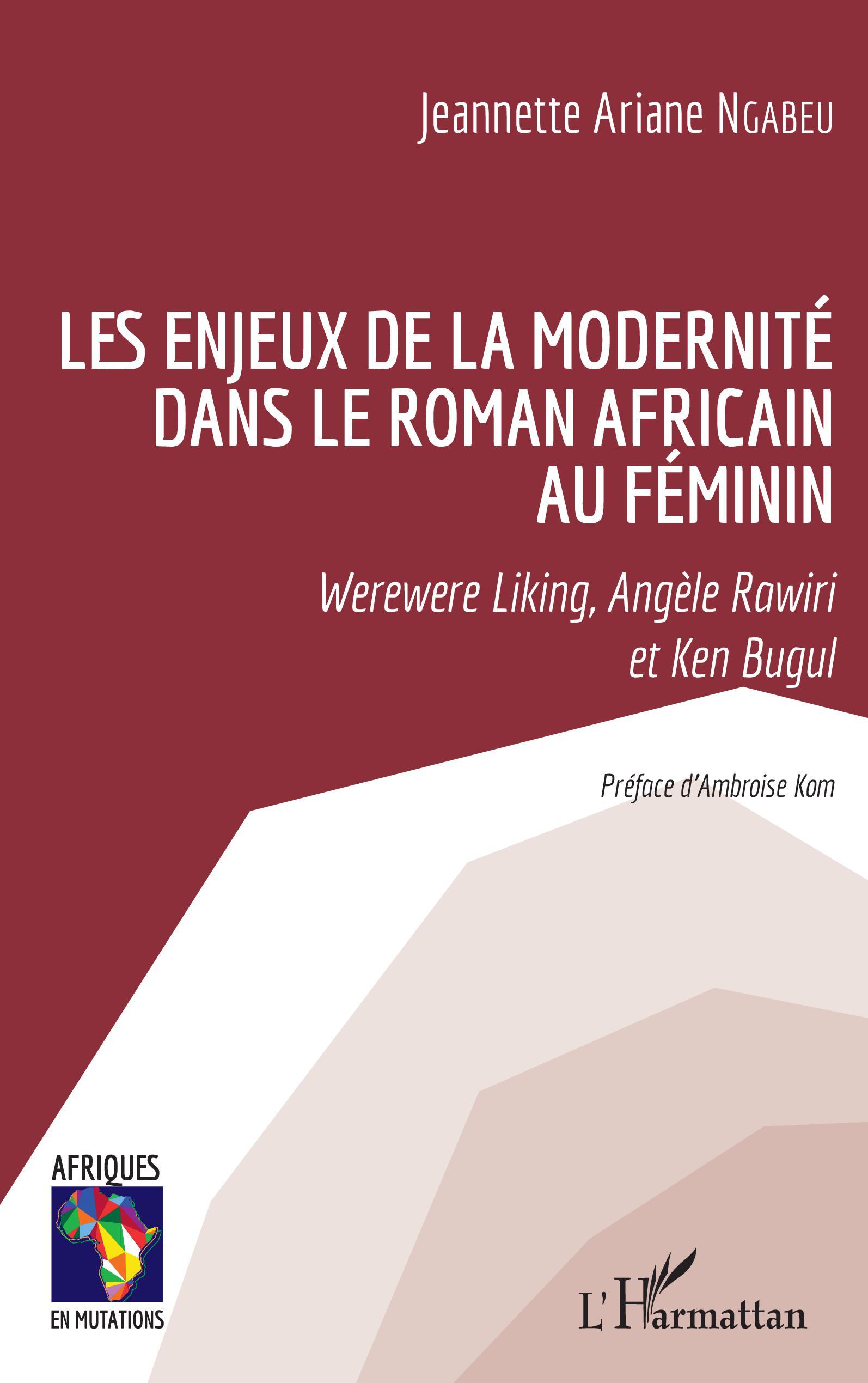 Jeannette Ariane NGABEU

LES ENJEUX DE LA MODERNITÉ DANS LE ROMAN AFRICAIN AU FÉMININ

Werewere Liking, Angèle Rawiri et Ken Bugul

Préface d'Ambroise Kom

AFRIQUES EN MUTATIONS

L'Harmattan